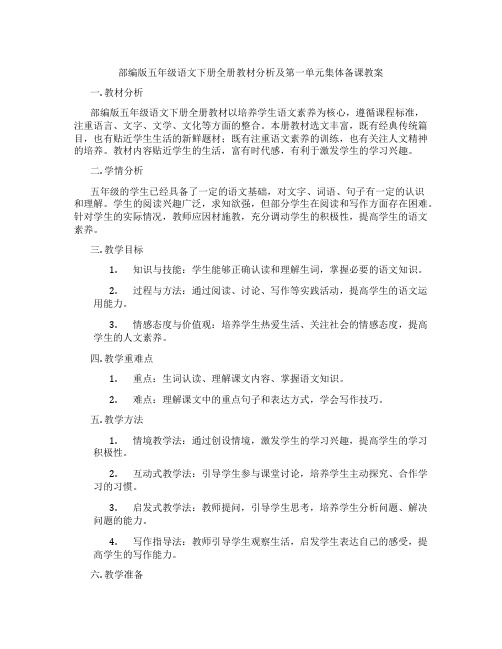 部编版五年级语文下册全册教材分析及第一单元集体备课教案

一. 教材分析

部编版五年级语文下册全册教材以培养学生语文素养为核心，遵循课程标准，注重语言、文字、文学、文化等方面的整合。本册教材选文丰富，既有经典传统篇目，也有贴近学生生活的新鲜题材；既有注重语文素养的训练，也有关注人文精神的培养。教材内容贴近学生的生活，富有时代感，有利于激发学生的学习兴趣。

二. 学情分析

五年级的学生已经具备了一定的语文基础，对文字、词语、句子有一定的认识和理解。学生的阅读兴趣广泛，求知欲强，但部分学生在阅读和写作方面存在困难。针对学生的实际情况，教师应因材施教，充分调动学生的积极性，提高学生的语文素养。

三. 教学目标

1. 知识与技能：学生能够正确认读和理解生词，掌握必要的语文知识。

2. 过程与方法：通过阅读、讨论、写作等实践活动，提高学生的语文运用能力。

3. 情感态度与价值观：培养学生热爱生活、关注社会的情感态度，提高学生的人文素养。

四. 教学重难点

1. 重点：生词认读、理解课文内容、掌握语文知识。

2. 难点：理解课文中的重点句子和表达方式，学会写作技巧。

五. 教学方法

1. 情境教学法：通过创设情境，激发学生的学习兴趣，提高学生的学习积极性。

2. 互动式教学法：引导学生参与课堂讨论，培养学生主动探究、合作学习的习惯。

3. 启发式教学法：教师提问，引导学生思考，培养学生分析问题、解决问题的能力。

4. 写作指导法：教师引导学生观察生活，启发学生表达自己的感受，提高学生的写作能力。

六. 教学准备